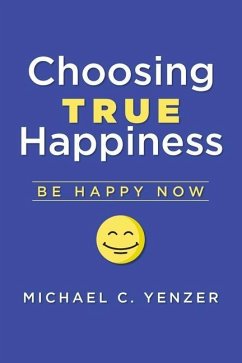 Choosing
TRUE
Happiness

BE HAPPY NOW

MICHAEL C. YENZER